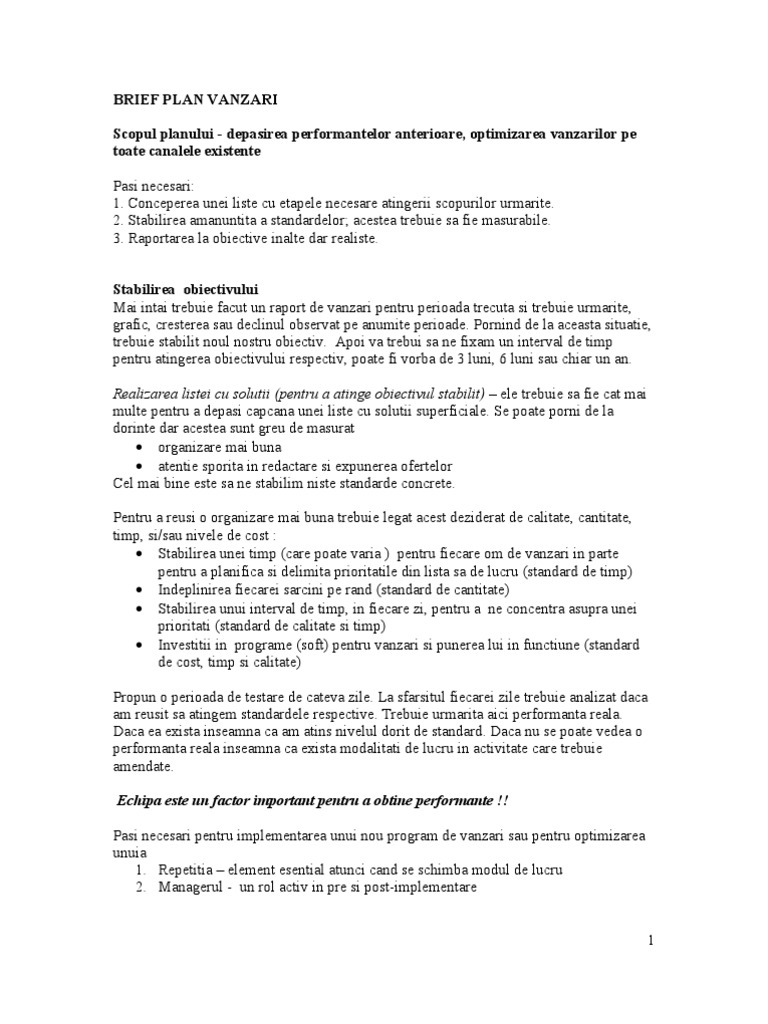 BRIEF PLAN VANZARI

Scopul planului - depasirea performantelor anterioare, optimizarea vanzarilor pe toate canalele existente

Pasi necesari:
1. Conceperea unei liste cu etapele necesare atingerii scopurilor urmarite.
2. Stabilirea amanuntita a standardelor; acestea trebuie sa fie masurabile.
3. Raportarea la obiective inalte dar realiste.

Stabilirea obiectivului
Mai intai trebuie facut un raport de vanzari pentru perioada trecuta si trebuie urmarite, grafic, cresterea sau declinul observat pe anumite perioade. Pornind de la aceasta situatie, trebuie stabilit noul nostru obiectiv. Apoi va trebui sa ne fixam un interval de timp pentru atingerea obiectivului respectiv, poate fi vorba de 3 luni, 6 luni sau chiar un an.

Realizarea listei cu solutii (pentru a atinge obiectivul stabilit) – ele trebuie sa fie cat mai multe pentru a depasi capcana unei liste cu solutii superficiale. Se poate porni de la dorinte dar acestea sunt greu de masurat
• organizare mai buna
• atentie sporita in redactare si expunerea ofertelor
Cel mai bine este sa ne stabilim niste standarde concrete.

Pentru a reusi o organizare mai buna trebuie legat acest deziderat de calitate, cantitate, timp, si/sau nivele de cost :
• Stabilirea unei timp (care poate varia ) pentru fiecare om de vanzari in parte pentru a planifica si delimita prioritatile din lista sa de lucru (standard de timp)
• Indeplinirea fiecarei sarcini pe rand (standard de cantitate)
• Stabilirea unui interval de timp, in fiecare zi, pentru a ne concentra asupra unei prioritati (standard de calitate si timp)
• Investitii in programe (soft) pentru vanzari si punerea lui in functiune (standard de cost, timp si calitate)

Propun o perioada de testare de cateva zile. La sfarsitul fiecarei zile trebuie analizat daca am reusit sa atingem standardele respective. Trebuie urmarita aici performanta reala. Daca ea exista inseamna ca am atins nivelul dorit de standard. Daca nu se poate vedea o performanta reala inseamna ca exista modalitati de lucru in activitate care trebuie amendate.

Echipa este un factor important pentru a obtine performante !!

Pasi necesari pentru implementarea unui nou program de vanzari sau pentru optimizarea unuia
1. Repetitia – element esential atunci cand se schimba modul de lucru
2. Managerul - un rol activ in pre si post-implementare

1